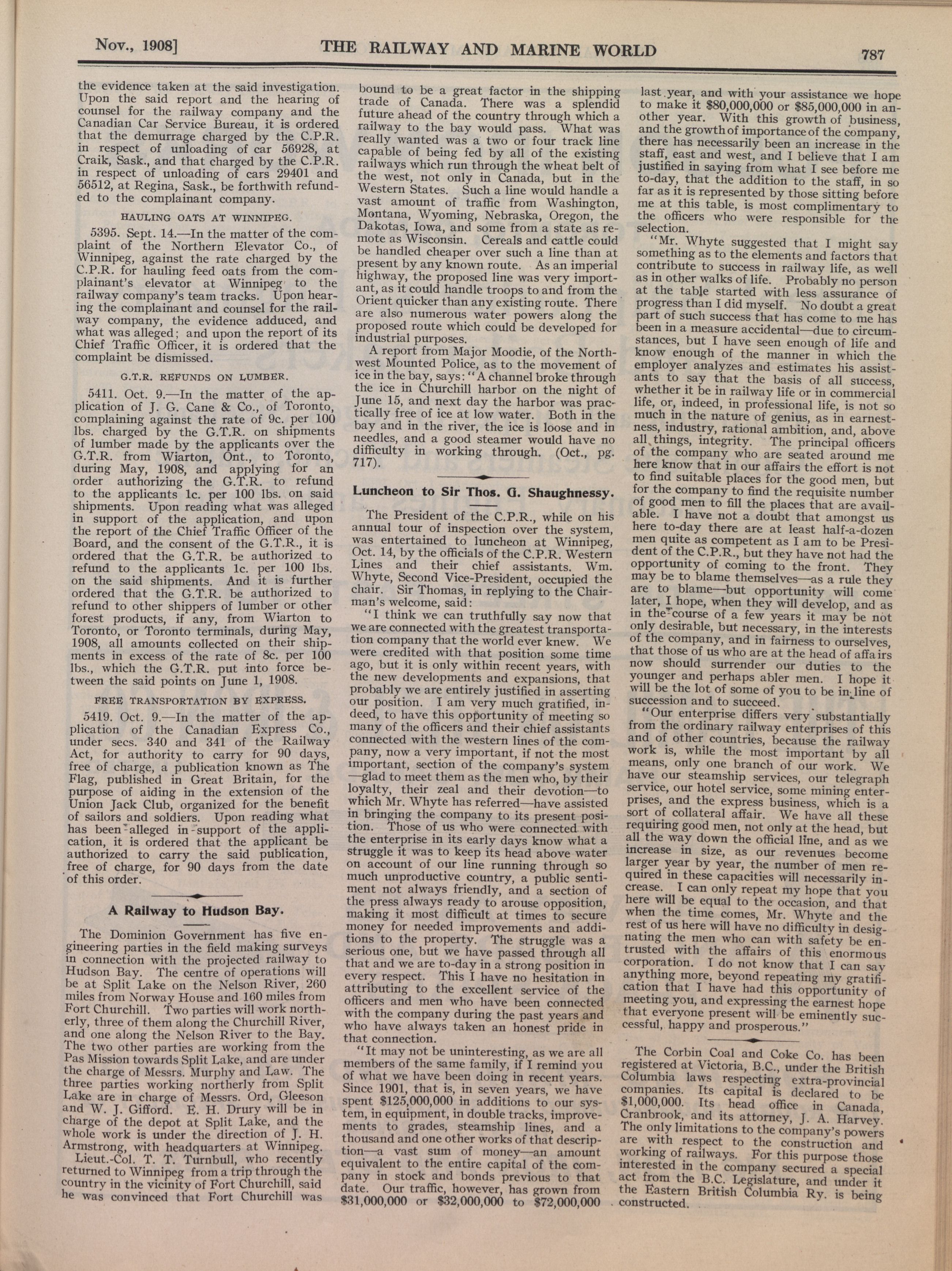 Nov., 1908] THE RAILWAY AND MARINE WORLD 787

the evidence taken at the said investigation. Upon the said report and the hearing of counsel for the railway company and the Canadian Car Service Bureau, it is ordered that the demurrage charged by the C.P.R. in respect of unloading of car 56928, at Craik, Sask., and that charged by the C.P.R. in respect of unloading of cars 29401 and 56512, at Regina, Sask., be forthwith refunded to the complainant company.

HAULING OATS AT WINNIPEG.

5395. Sept. 14.—In the matter of the complaint of the Northern Elevator Co., of Winnipeg, against the rate charged by the C.P.R. for hauling feed oats from the complainant's elevator at Winnipeg to the railway company's team tracks. Upon hearing the complainant and counsel for the railway company, the evidence adduced, and what was alleged; and upon the report of its Chief Traffic Officer, it is ordered that the complaint be dismissed.

G.T.R. REFUNDS ON LUMBER.

5411. Oct. 9.—In the matter of the application of J. G. Cane & Co., of Toronto, complaining against the rate of 9c. per 100 lbs. charged by the G.T.R. on shipments of lumber made by the applicants over the G.T.R. from Wiarton, Ont., to Toronto, during May, 1908, and applying for an order authorizing the G.T.R. to refund to the applicants 1c. per 100 lbs. on said shipments. Upon reading what was alleged in support of the application, and upon the report of the Chief Traffic Officer of the Board, and the consent of the G.T.R., it is ordered that the G.T.R. be authorized to refund to the applicants 1c. per 100 lbs. on the said shipments. And it is further ordered that the G.T.R. be authorized to refund to other shippers of lumber or other forest products, if any, from Wiarton to Toronto, or Toronto terminals, during May, 1908, all amounts collected on their shipments in excess of the rate of 8c. per 100 lbs., which the G.T.R. put into force between the said points on June 1, 1908.

FREE TRANSPORTATION BY EXPRESS.

5419. Oct. 9.—In the matter of the application of the Canadian Express Co., under secs. 340 and 341 of the Railway Act, for authority to carry for 90 days, free of charge, a publication known as The Flag, published in Great Britain, for the purpose of aiding in the extension of the Union Jack Club, organized for the benefit of sailors and soldiers. Upon reading what has been alleged in support of the application, it is ordered that the applicant be authorized to carry the said publication, free of charge, for 90 days from the date of this order.

A Railway to Hudson Bay.

The Dominion Government has five engineering parties in the field making surveys in connection with the projected railway to Hudson Bay. The centre of operations will be at Split Lake on the Nelson River, 260 miles from Norway House and 160 miles from Fort Churchill. Two parties will work northerly, three of them along the Churchill River, and one along the Nelson River to the Bay. The two other parties are working from the Pas Mission towards Split Lake, and are under the charge of Messrs. Murphy and Law. The three parties working northerly from Split Lake are in charge of Messrs. Ord, Gleeson and W. J. Gifford. E. H. Drury will be in charge of the depot at Split Lake, and the whole work is under the direction of J. H. Armstrong, with headquarters at Winnipeg.

Lieut.-Col. T. T. Turnbull, who recently returned to Winnipeg from a trip through the country in the vicinity of Fort Churchill, said he was convinced that Fort Churchill was bound to be a great factor in the shipping trade of Canada. There was a splendid future ahead of the country through which a railway to the bay would pass. What was really wanted was a two or four track line capable of being fed by all of the existing railways which run through the wheat belt of the west, not only in Canada, but in the Western States. Such a line would handle a vast amount of traffic from Washington, Montana, Wyoming, Nebraska, Oregon, the Dakotas, Iowa, and some from a state as remote as Wisconsin. Cereals and cattle could be handled cheaper over such a line than at present by any known route. As an imperial highway, the proposed line was very important, as it could handle troops to and from the Orient quicker than any existing route. There are also numerous water powers along the proposed route which could be developed for industrial purposes.

A report from Major Moodie, of the Northwest Mounted Police, as to the movement of ice in the bay, says: "A channel broke through the ice in Churchill harbor on the night of June 15, and next day the harbor was practically free of ice at low water. Both in the bay and in the river, the ice is loose and in needles, and a good steamer would have no difficulty in working through. (Oct., pg. 717).

Luncheon to Sir Thos. G. Shaughnessy.

The President of the C.P.R., while on his annual tour of inspection over the system, was entertained to luncheon at Winnipeg, Oct. 14, by the officials of the C.P.R. Western Lines and their chief assistants. Wm. Whyte, Second Vice-President, occupied the chair. Sir Thomas, in replying to the Chairman's welcome, said:

"I think we can truthfully say now that we are connected with the greatest transportation company that the world ever knew. We were credited with that position some time ago, but it is only within recent years, with the new developments and expansions, that probably we are entirely justified in asserting our position. I am very much gratified, indeed, to have this opportunity of meeting so many of the officers and their chief assistants connected with the western lines of the company, now a very important, if not the most important, section of the company's system —glad to meet them as the men who, by their loyalty, their zeal and their devotion—to which Mr. Whyte has referred—have assisted in bringing the company to its present position. Those of us who were connected with the enterprise in its early days know what a struggle it was to keep its head above water on account of our line running through so much unproductive country, a public sentiment not always friendly, and a section of the press always ready to arouse opposition, making it most difficult at times to secure money for needed improvements and additions to the property. The struggle was a serious one, but we have passed through all that and we are to-day in a strong position in every respect. This I have no hesitation in attributing to the excellent service of the officers and men who have been connected with the company during the past years and who have always taken an honest pride in that connection.

"It may not be uninteresting, as we are all members of the same family, if I remind you of what we have been doing in recent years. Since 1901, that is, in seven years, we have spent $125,000,000 in additions to our system, in equipment, in double tracks, improvements to grades, steamship lines, and a thousand and one other works of that description—a vast sum of money—an amount equivalent to the entire capital of the company in stock and bonds previous to that date. Our traffic, however, has grown from $31,000,000 or $32,000,000 to $72,000,000 last year, and with your assistance we hope to make it $80,000,000 or $85,000,000 in another year. With this growth of business, and the growth of importance of the company, there has necessarily been an increase in the staff, east and west, and I believe that I am justified in saying from what I see before me to-day, that the addition to the staff, in so far as it is represented by those sitting before me at this table, is most complimentary to the officers who were responsible for the selection.

"Mr. Whyte suggested that I might say something as to the elements and factors that contribute to success in railway life, as well as in other walks of life. Probably no person at the table started with less assurance of progress than I did myself. No doubt a great part of such success that has come to me has been in a measure accidental—due to circumstances, but I have seen enough of life and know enough of the manner in which the employer analyzes and estimates his assistants to say that the basis of all success, whether it be in railway life or in commercial life, or, indeed, in professional life, is not so much in the nature of genius, as in earnestness, industry, rational ambition, and, above all things, integrity. The principal officers of the company who are seated around me here know that in our affairs the effort is not to find suitable places for the good men, but for the company to find the requisite number of good men to fill the places that are available. I have not a doubt that amongst us here to-day there are at least half-a-dozen men quite as competent as I am to be President of the C.P.R., but they have not had the opportunity of coming to the front. They may be to blame themselves—as a rule they are to blame—but opportunity will come later, I hope, when they will develop, and as in the course of a few years it may be not only desirable, but necessary, in the interests of the company, and in fairness to ourselves, that those of us who are at the head of affairs now should surrender our duties to the younger and perhaps abler men. I hope it will be the lot of some of you to be in line of succession and to succeed.

"Our enterprise differs very substantially from the ordinary railway enterprises of this and of other countries, because the railway work is, while the most important by all means, only one branch of our work. We have our steamship services, our telegraph service, our hotel service, some mining enterprises, and the express business, which is a sort of collateral affair. We have all these requiring good men, not only at the head, but all the way down the official line, and as we increase in size, as our revenues become larger year by year, the number of men required in these capacities will necessarily increase. I can only repeat my hope that you here will be equal to the occasion, and that when the time comes, Mr. Whyte and the rest of us here will have no difficulty in designating the men who can with safety be entrusted with the affairs of this enormous corporation. I do not know that I can say anything more, beyond repeating my gratification that I have had this opportunity of meeting you, and expressing the earnest hope that everyone present will be eminently successful, happy and prosperous."

The Corbin Coal and Coke Co. has been registered at Victoria, B.C., under the British Columbia laws respecting extra-provincial companies. Its capital is declared to be $1,000,000. Its head office in Canada, Cranbrook, and its attorney, J. A. Harvey. The only limitations to the company's powers are with respect to the construction and working of railways. For this purpose those interested in the company secured a special act from the B.C. Legislature, and under it the Eastern British Columbia Ry. is being constructed.